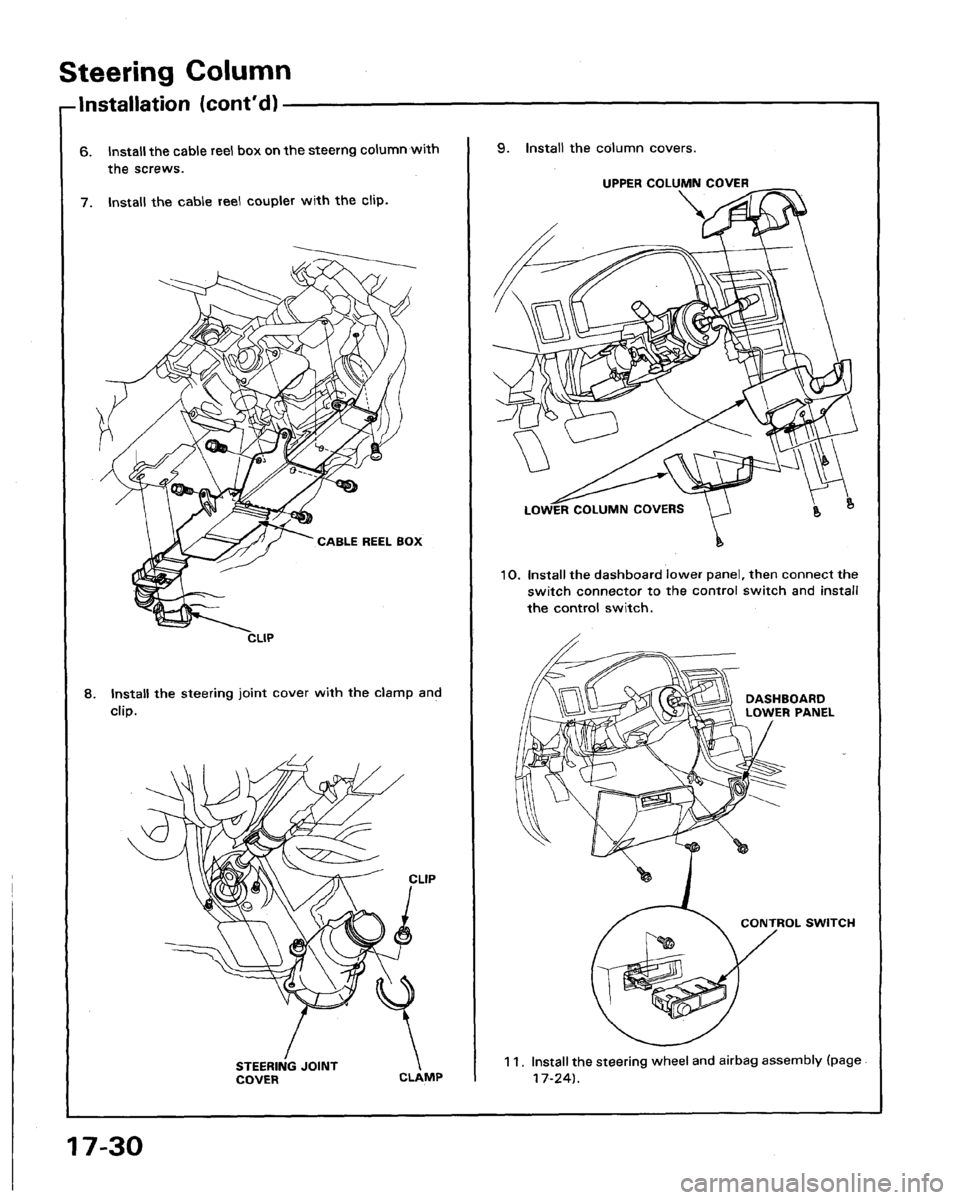 Steering Column

Installation (cont'd)

6. Install the cable reel box on the steerng column with the screws.

7. Install the cable reel coupler with the clip.

CABLE REEL BOX

CLIP

8. Install the steering joint cover with the clamp and clip.

CLIP

STEERING JOINT COVER

CLAMP

9. Install the column covers.

UPPER COLUMN COVER

LOWER COLUMN COVERS

10. Install the dashboard lower panel, then connect the switch connector to the control switch and install the control switch.

DASHBOARD LOWER PANEL

CONTROL SWITCH

11. Install the steering wheel and airbag assembly (page 17-24).

17-30

carmanualsonline.info